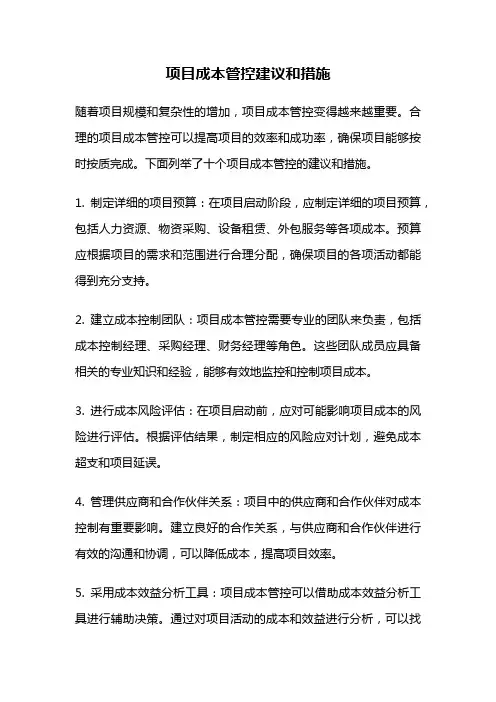 项目成本管控建议和措施

随着项目规模和复杂性的增加，项目成本管控变得越来越重要。合理的项目成本管控可以提高项目的效率和成功率，确保项目能够按时按质完成。下面列举了十个项目成本管控的建议和措施。

1. 制定详细的项目预算：在项目启动阶段，应制定详细的项目预算，包括人力资源、物资采购、设备租赁、外包服务等各项成本。预算应根据项目的需求和范围进行合理分配，确保项目的各项活动都能得到充分支持。

2. 建立成本控制团队：项目成本管控需要专业的团队来负责，包括成本控制经理、采购经理、财务经理等角色。这些团队成员应具备相关的专业知识和经验，能够有效地监控和控制项目成本。

3. 进行成本风险评估：在项目启动前，应对可能影响项目成本的风险进行评估。根据评估结果，制定相应的风险应对计划，避免成本超支和项目延误。

4. 管理供应商和合作伙伴关系：项目中的供应商和合作伙伴对成本控制有重要影响。建立良好的合作关系，与供应商和合作伙伴进行有效的沟通和协调，可以降低成本，提高项目效率。

5. 采用成本效益分析工具：项目成本管控可以借助成本效益分析工具进行辅助决策。通过对项目活动的成本和效益进行分析，可以找